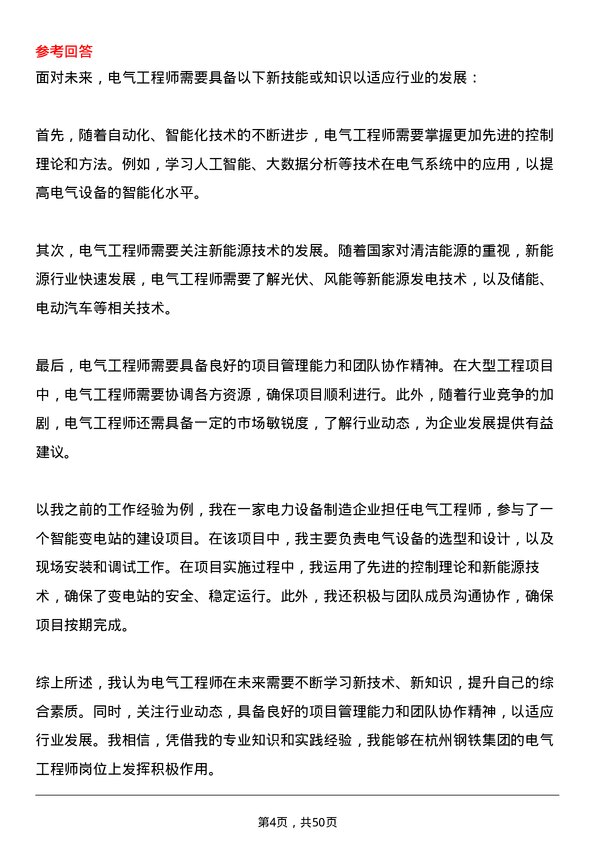 参考回答
面对未来，电气工程师需要具备以下新技能或知识以适应行业的发展：

首先，随着自动化、智能化技术的不断进步，电气工程师需要掌握更加先进的控制理论和方法。例如，学习人工智能、大数据分析等技术在电气系统中的应用，以提高电气设备的智能化水平。

其次，电气工程师需要关注新能源技术的发展。随着国家对清洁能源的重视，新能源行业快速发展，电气工程师需要了解光伏、风能等新能源发电技术，以及储能、电动汽车等相关技术。

最后，电气工程师需要具备良好的项目管理能力和团队协作精神。在大型工程项目中，电气工程师需要协调各方资源，确保项目顺利进行。此外，随着行业竞争的加剧，电气工程师还需具备一定的市场敏锐度，了解行业动态，为企业发展提供有益建议。

以我之前的工作经验为例，我在一家电力设备制造企业担任电气工程师，参与了一个智能变电站的建设项目。在该项目中，我主要负责电气设备的选型和设计，以及现场安装和调试工作。在项目实施过程中，我运用了先进的控制理论和新能源技术，确保了变电站的安全、稳定运行。此外，我还积极与团队成员沟通协作，确保项目按期完成。

综上所述，我认为电气工程师在未来需要不断学习新技术、新知识，提升自己的综合素质。同时，关注行业动态，具备良好的项目管理能力和团队协作精神，以适应行业发展。我相信，凭借我的专业知识和实践经验，我能够在杭州钢铁集团的电气工程师岗位上发挥积极作用。

第4页，共50页